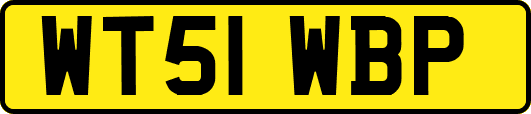 WT51 WBP